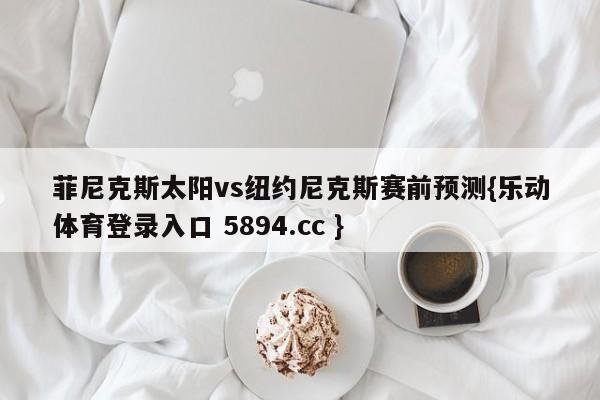 菲尼克斯太阳vs纽约尼克斯赛前预测{乐动体育登录入口 5894.cc }